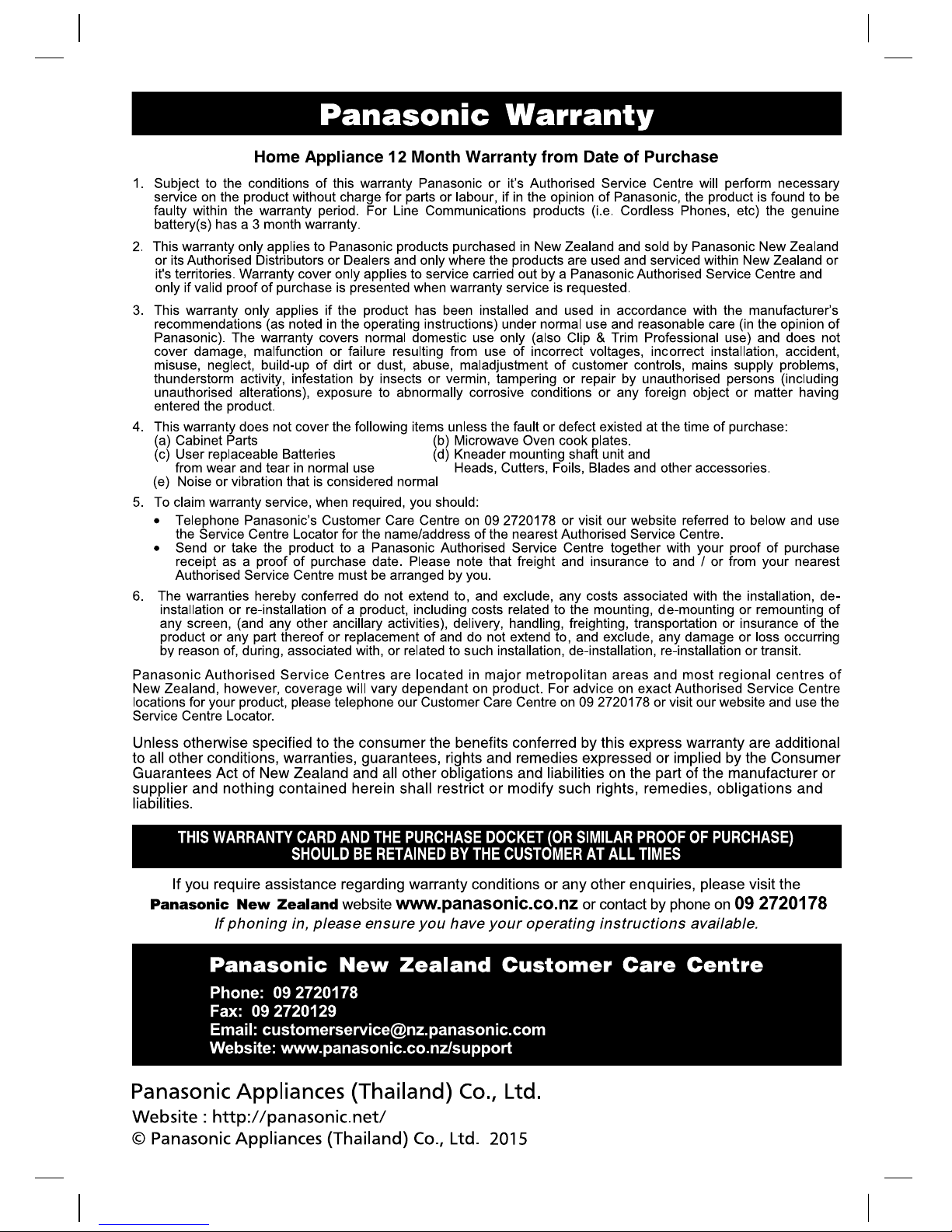 Panasonic Warranty

Home Appliance 12 Month Warranty from Date of Purchase

1. Subject to the conditions of this warranty Panasonic or it's Authorised Service Centre will perform necessary service on the product without charge for parts or labour, if in the opinion of Panasonic, the product is found to be faulty within the warranty period. For Line Communications products (i.e. Cordless Phones, etc) the genuine battery(s) has a 3 month warranty.

2. This warranty only applies to Panasonic products purchased in New Zealand and sold by Panasonic New Zealand or its Authorised Distributors or Dealers and only where the products are used and serviced within New Zealand or it's territories. Warranty cover only applies to service carried out by a Panasonic Authorised Service Centre and only if valid proof of purchase is presented when warranty service is requested.

3. This warranty only applies if the product has been installed and used in accordance with the manufacturer's recommendations (as noted in the operating instructions) under normal use and reasonable care (in the opinion of Panasonic). The warranty covers normal domestic use only (also Clip & Trim Professional use) and does not cover damage, malfunction or failure resulting from use of incorrect voltages, incorrect installation, accident, misuse, neglect, build-up of dirt or dust, abuse, maladjustment of customer controls, mains supply problems, thunderstorm activity, infestation by insects or vermin, tampering or repair by unauthorised persons (including unauthorised alterations), exposure to abnormally corrosive conditions or any foreign object or matter having entered the product.

4. This warranty does not cover the following items unless the fault or defect existed at the time of purchase:
(a) Cabinet Parts
(b) Microwave Oven cook plates.
(c) User replaceable Batteries from wear and tear in normal use
(d) Kneader mounting shaft unit and Heads, Cutters, Foils, Blades and other accessories.
(e) Noise or vibration that is considered normal

5. To claim warranty service, when required, you should:
• Telephone Panasonic's Customer Care Centre on 09 2720178 or visit our website referred to below and use the Service Centre Locator for the name/address of the nearest Authorised Service Centre.
• Send or take the product to a Panasonic Authorised Service Centre together with your proof of purchase receipt as a proof of purchase date. Please note that freight and insurance to and / or from your nearest Authorised Service Centre must be arranged by you.

6. The warranties hereby conferred do not extend to, and exclude, any costs associated with the installation, de-installation or re-installation of a product, including costs related to the mounting, de-mounting or remounting of any screen, (and any other ancillary activities), delivery, handling, freighting, transportation or insurance of the product or any part thereof or replacement of and do not extend to, and exclude, any damage or loss occurring by reason of, during, associated with, or related to such installation, de-installation, re-installation or transit.

Panasonic Authorised Service Centres are located in major metropolitan areas and most regional centres of New Zealand, however, coverage will vary dependant on product. For advice on exact Authorised Service Centre locations for your product, please telephone our Customer Care Centre on 09 2720178 or visit our website and use the Service Centre Locator.

Unless otherwise specified to the consumer the benefits conferred by this express warranty are additional to all other conditions, warranties, guarantees, rights and remedies expressed or implied by the Consumer Guarantees Act of New Zealand and all other obligations and liabilities on the part of the manufacturer or supplier and nothing contained herein shall restrict or modify such rights, remedies, obligations and liabilities.

THIS WARRANTY CARD AND THE PURCHASE DOCKET (OR SIMILAR PROOF OF PURCHASE) SHOULD BE RETAINED BY THE CUSTOMER AT ALL TIMES

If you require assistance regarding warranty conditions or any other enquiries, please visit the Panasonic New Zealand website www.panasonic.co.nz or contact by phone on 09 2720178
If phoning in, please ensure you have your operating instructions available.

Panasonic New Zealand Customer Care Centre
Phone: 09 2720178
Fax: 09 2720129
Email: customerservice@nz.panasonic.com
Website: www.panasonic.co.nz/support

Panasonic Appliances (Thailand) Co., Ltd.
Website : http://panasonic.net/
© Panasonic Appliances (Thailand) Co., Ltd. 2015